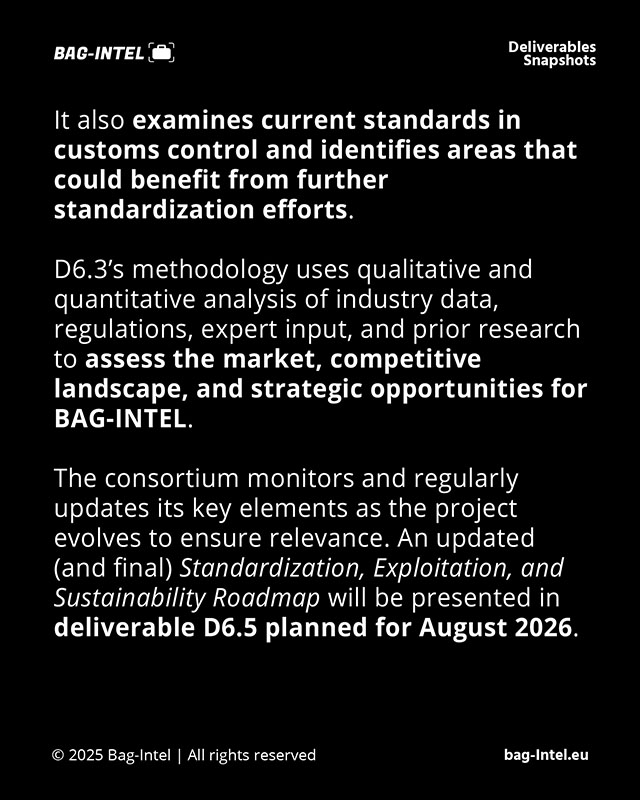 BAG-INTEL

Deliverables Snapshots

It also examines current standards in customs control and identifies areas that could benefit from further standardization efforts.

D6.3's methodology uses qualitative and quantitative analysis of industry data, regulations, expert input, and prior research to assess the market, competitive landscape, and strategic opportunities for BAG-INTEL.

The consortium monitors and regularly updates its key elements as the project evolves to ensure relevance. An updated (and final) Standardization, Exploitation, and Sustainability Roadmap will be presented in deliverable D6.5 planned for August 2026.

© 2025 Bag-Intel | All rights reserved

bag-Intel.eu